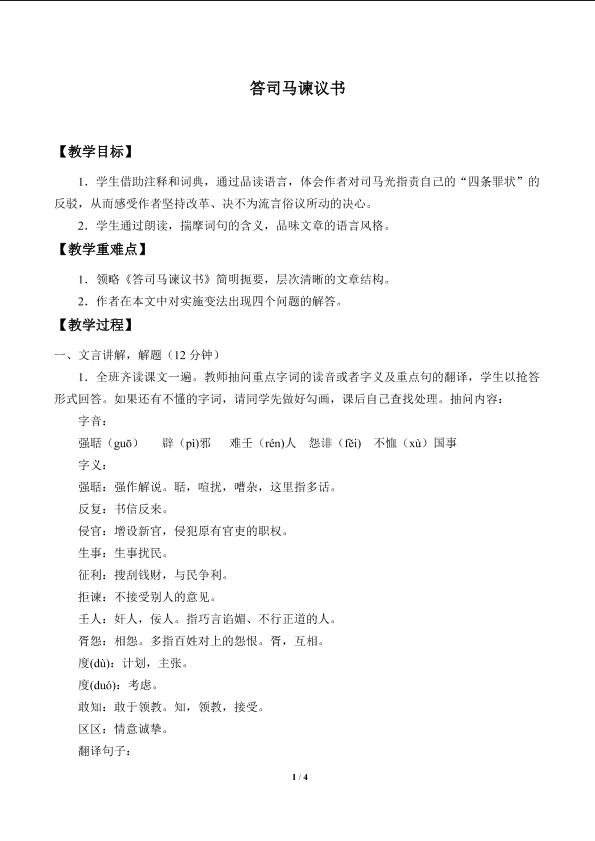 答司马谏议书

【教学目标】

1．学生借助注释和词典，通过品读语言，体会作者对司马光指责自己的“四条罪状”的反驳，从而感受作者坚持改革、决不为流言俗议所动的决心。

2．学生通过朗读，揣摩词句的含义，品味文章的语言风格。

【教学重难点】

1．领略《答司马谏议书》简明扼要，层次清晰的文章结构。

2．作者在本文中对实施变法出现四个问题的解答。

【教学过程】

一、文言讲解，解题（12 分钟）

1．全班齐读课文一遍。教师抽问重点字词的读音或者字义及重点句的翻译，学生以抢答形式回答。如果还有不懂的字词，请同学先做好勾画，课后自己查找处理。抽问内容：

字音：

强聒（guō）　辟（pì)邪　难壬（rén)人　怨诽（fěi）　不恤（xù）国事

字义：

强聒：强作解说。聒，喧扰，嘈杂，这里指多话。

反复：书信反来。

侵官：增设新官，侵犯原有官吏的职权。

生事：生事扰民。

征利：搜刮钱财，与民争利。

拒谏：不接受别人的意见。

壬人：奸人，佞人。指巧言谄媚、不行正道的人。

胥怨：相怨。多指百姓对上的怨恨。胥，互相。

度(dù)：计划，主张。

度(duó)：考虑。

敢知：敢于领教。知，领教，接受。

区区：情意诚挚。

翻译句子：

1 / 4